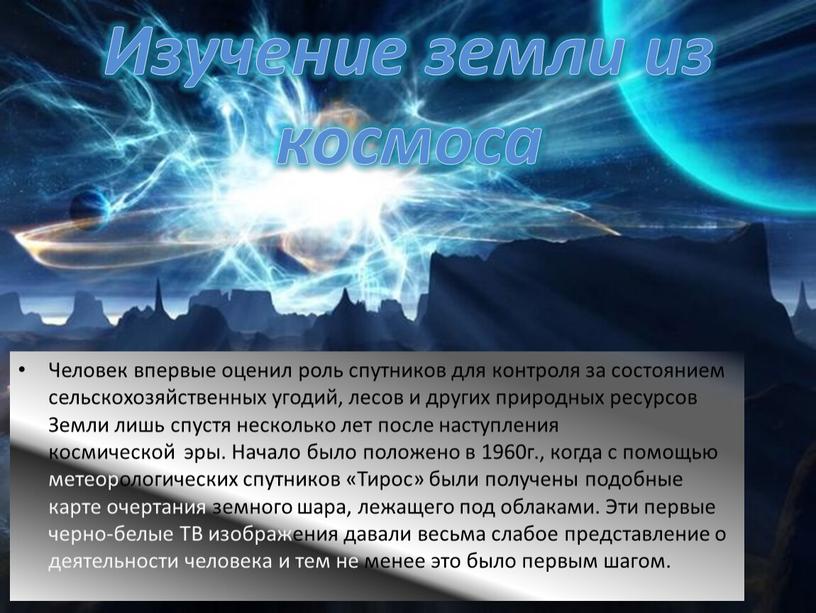 Изучение земли из космоса

• Человек впервые оценил роль спутников для контроля за состоянием сельскохозяйственных угодий, лесов и других природных ресурсов Земли лишь спустя несколько лет после наступления космической эры. Начало было положено в 1960г., когда с помощью метеорологических спутников «Тирос» были получены подобные карте очертания земного шара, лежащего под облаками. Эти первые черно-белые ТВ изображения давали весьма слабое представление о деятельности человека и тем не менее это было первым шагом.